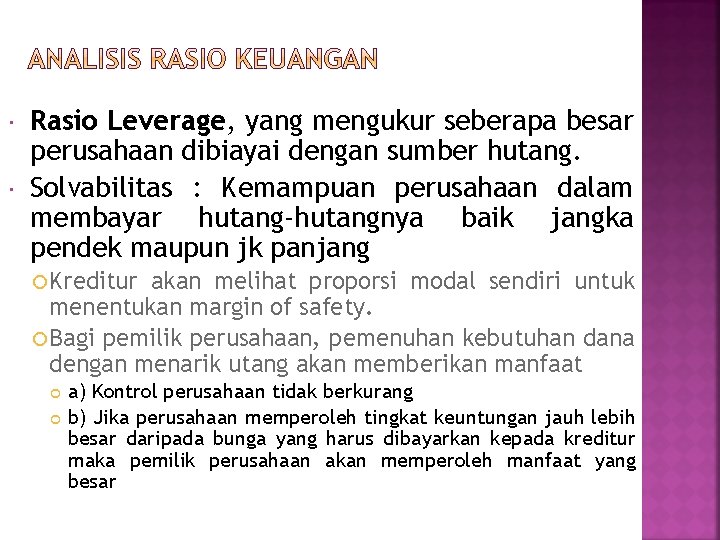 ANALISIS RASIO KEUANGAN

Rasio Leverage, yang mengukur seberapa besar perusahaan dibiayai dengan sumber hutang.

Solvabilitas : Kemampuan perusahaan dalam membayar hutang-hutangnya baik jangka pendek maupun jk panjang

Kreditur akan melihat proporsi modal sendiri untuk menentukan margin of safety.

Bagi pemilik perusahaan, pemenuhan kebutuhan dana dengan menarik utang akan memberikan manfaat

a) Kontrol perusahaan tidak berkurang

b) Jika perusahaan memperoleh tingkat keuntungan jauh lebih besar daripada bunga yang harus dibayarkan kepada kreditur maka pemilik perusahaan akan memperoleh manfaat yang besar